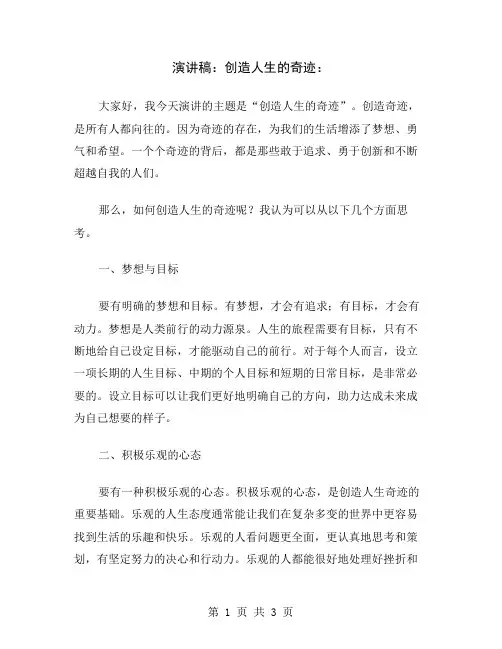 演讲稿：创造人生的奇迹：

大家好，我今天演讲的主题是“创造人生的奇迹”。创造奇迹，是所有人都向往的。因为奇迹的存在，为我们的生活增添了梦想、勇气和希望。一个个奇迹的背后，都是那些敢于追求、勇于创新和不断超越自我的人们。

那么，如何创造人生的奇迹呢？我认为可以从以下几个方面思考。

一、梦想与目标

要有明确的梦想和目标。有梦想，才会有追求；有目标，才会有动力。梦想是人类前行的动力源泉。人生的旅程需要有目标，只有不断地给自己设定目标，才能驱动自己的前行。对于每个人而言，设立一项长期的人生目标、中期的个人目标和短期的日常目标，是非常必要的。设立目标可以让我们更好地明确自己的方向，助力达成未来成为自己想要的样子。

二、积极乐观的心态

要有一种积极乐观的心态。积极乐观的心态，是创造人生奇迹的重要基础。乐观的人生态度通常能让我们在复杂多变的世界中更容易找到生活的乐趣和快乐。乐观的人看问题更全面，更认真地思考和策划，有坚定努力的决心和行动力。乐观的人都能很好地处理好挫折和

第 1 页 共 3 页